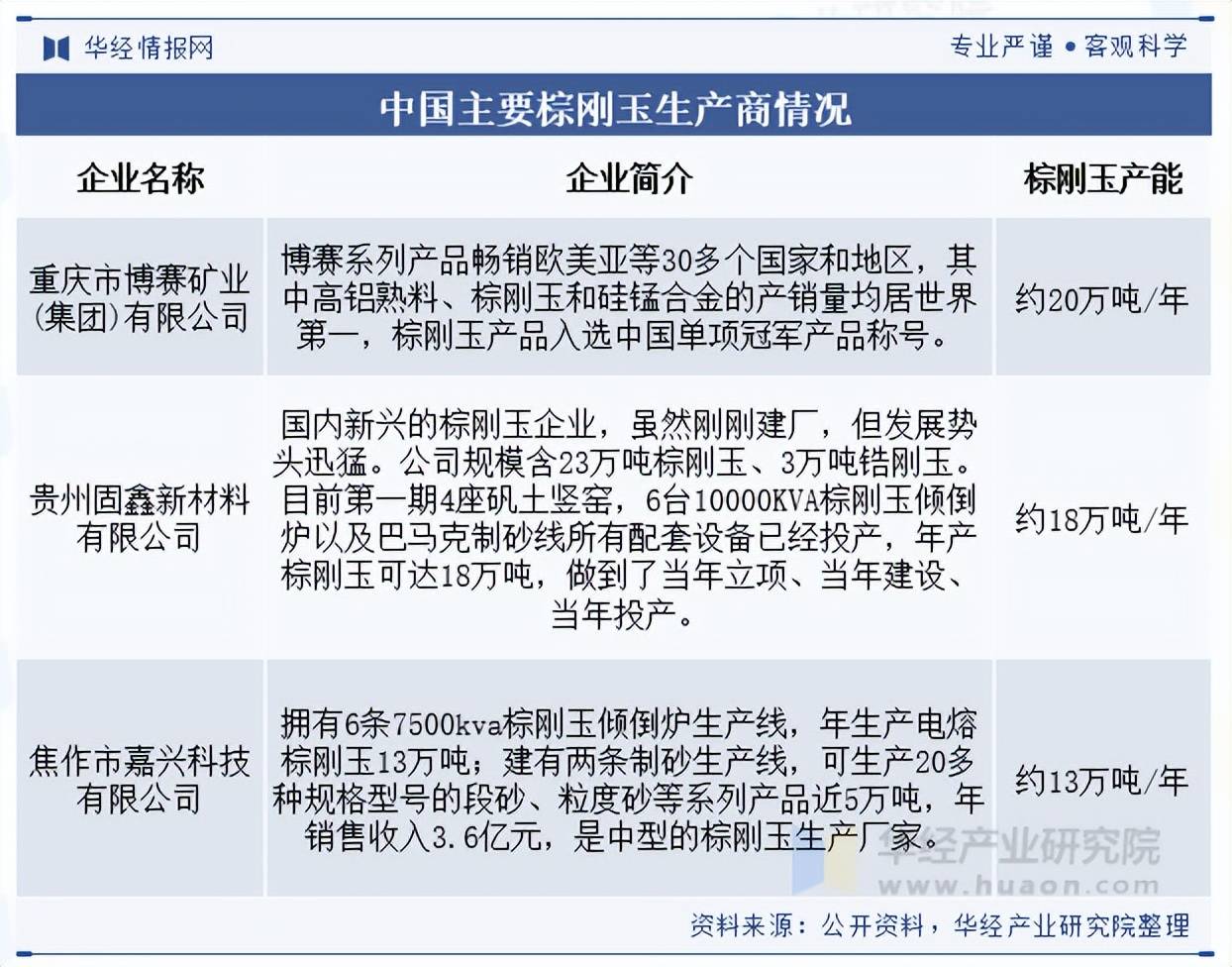 华经情报网

专业严谨 • 客观科学

中国主要棕刚玉生产商情况

| 企业名称 | 企业简介 | 棕刚玉产能 |
|---|---|---|
| 重庆市博赛矿业(集团)有限公司 | 博赛系列产品畅销欧美亚等30多个国家和地区，其中高铝熟料、棕刚玉和硅锰合金的产销量均居世界第一，棕刚玉产品入选中国单项冠军产品称号。 | 约20万吨/年 |
| 贵州固鑫新材料有限公司 | 国内新兴的棕刚玉企业，虽然刚刚建厂，但发展势头迅猛。公司规模含23万吨棕刚玉、3万吨锆刚玉。目前第一期4座矾土竖窑，6台10000KVA棕刚玉倾倒炉以及巴马克制砂线所有配套设备已经投产，年产棕刚玉可达18万吨，做到了当年立项、当年建设、当年投产。 | 约18万吨/年 |
| 焦作市嘉兴科技有限公司 | 拥有6条7500kva棕刚玉倾倒炉生产线，年生产电熔棕刚玉13万吨；建有两条制砂生产线，可生产20多种规格型号的段砂、粒度砂等系列产品近5万吨，年销售收入3.6亿元，是中型的棕刚玉生产厂家。 | 约13万吨/年 |

华经产业研究院
www.huaon.com

资料来源：公开资料，华经产业研究院整理